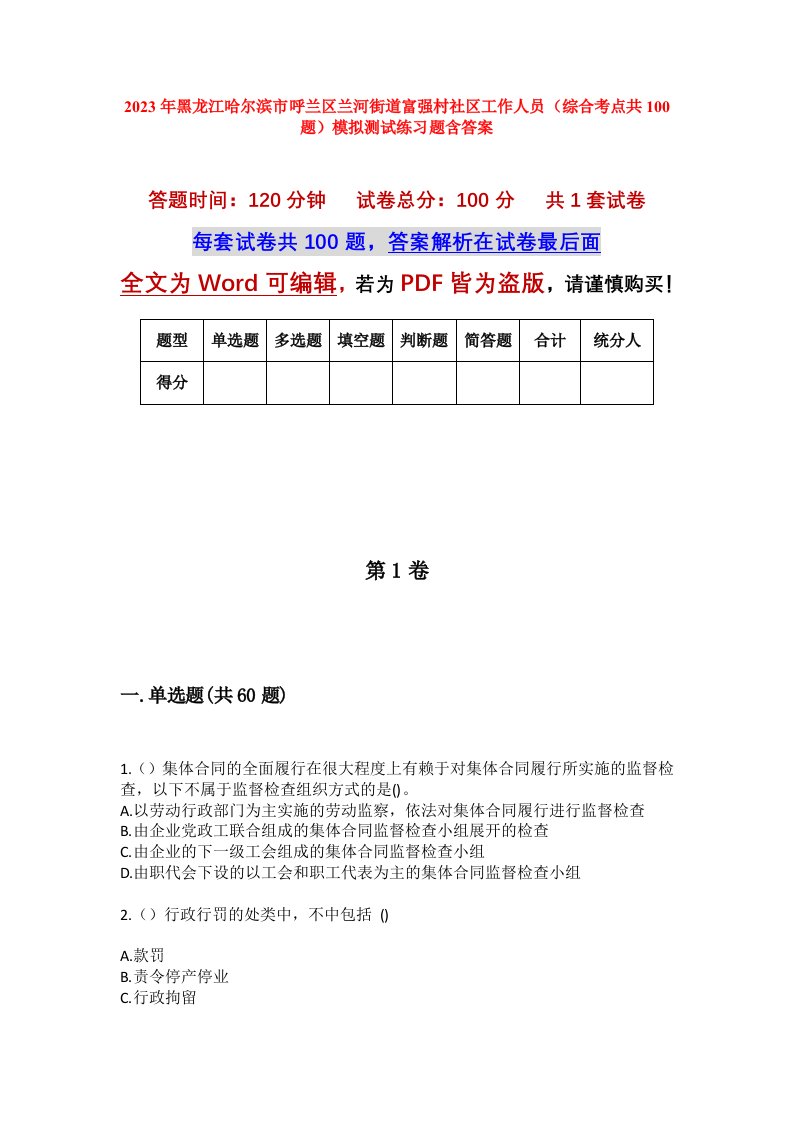 2023年黑龙江哈尔滨市呼兰区兰河街道富强村社区工作人员（综合考点共100题）模拟测试练习题含答案

答题时间：120分钟　试卷总分：100分　共1套试卷

每套试卷共100题，答案解析在试卷最后面

全文为Word可编辑，若为PDF皆为盗版，请谨慎购买！

| 题型 | 单选题 | 多选题 | 填空题 | 判断题 | 简答题 | 合计 | 统分人 |
|---|---|---|---|---|---|---|---|
| 得分 | | | | | | | |

第1卷

一.单选题(共60题)

1.（）集体合同的全面履行在很大程度上有赖于对集体合同履行所实施的监督检查，以下不属于监督检查组织方式的是()。
A.以劳动行政部门为主实施的劳动监察，依法对集体合同履行进行监督检查
B.由企业党政工联合组成的集体合同监督检查小组展开的检查
C.由企业的下一级工会组成的集体合同监督检查小组
D.由职代会下设的以工会和职工代表为主的集体合同监督检查小组

2.（）行政行罚的处类中，不中包括 ()

A.款罚
B.责令停产停业
C.行政拘留